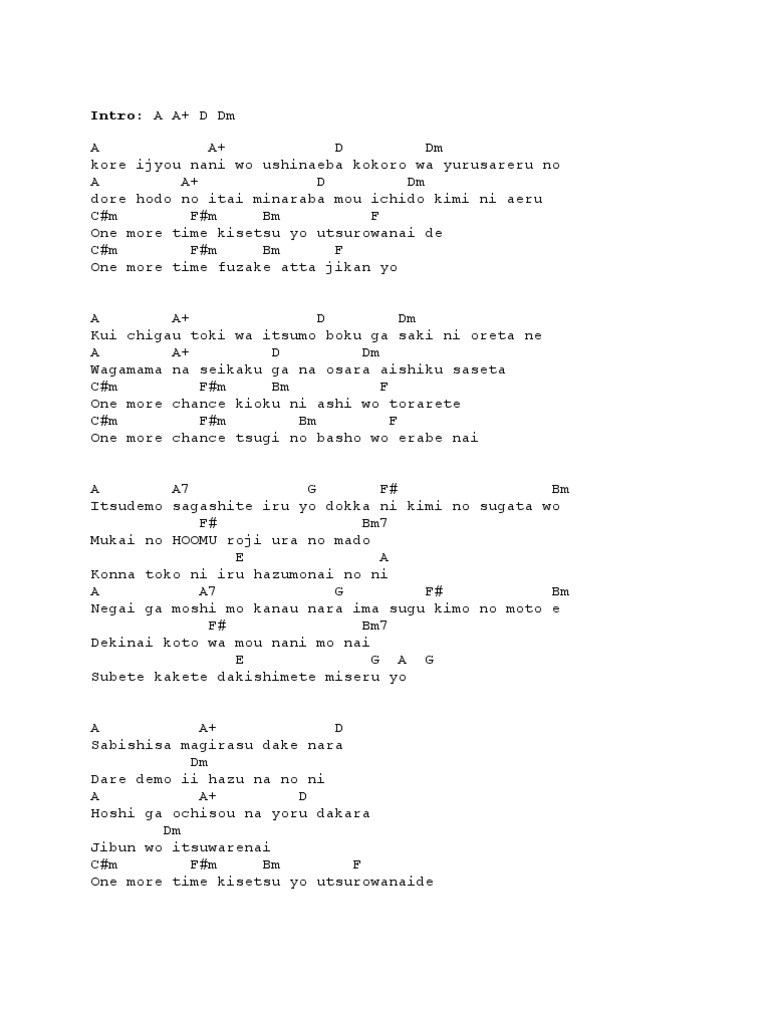 Intro: A A+ D Dm

A A+ D Dm
kore ijyou nani wo ushinaeba kokoro wa yurusareru no
A A+ D Dm
dore hodo no itai minaraba mou ichido kimi ni aeru
C#m F#m Bm F
One more time kisetsu yo utsurowanai de
C#m F#m Bm F
One more time fuzake atta jikan yo

A A+ D Dm
Kui chigau toki wa itsumo boku ga saki ni oreta ne
A A+ D Dm
Wagamama na seikaku ga na osara aishiku saseta
C#m F#m Bm F
One more chance kioku ni ashi wo torarete
C#m F#m Bm F
One more chance tsugi no basho wo erabe nai

A A7 G F# Bm
Itsudemo sagashite iru yo dokka ni kimi no sugata wo
F# Bm7
Mukai no HOOMU roji ura no mado
E A
Konna toko ni iru hazumonai no ni
A A7 G F# Bm
Negai ga moshi mo kanau nara ima sugu kimo no moto e
F# Bm7
Dekinai koto wa mou nani mo nai
E G A G
Subete kakete dakishimete miseru yo

A A+ D
Sabishisa magirasu dake nara
Dm
Dare demo ii hazu na no ni
A A+ D
Hoshi ga ochisou na yoru dakara
Dm
Jibun wo itsuwarenai
C#m F#m Bm F
One more time kisetsu yo utsurowanaide